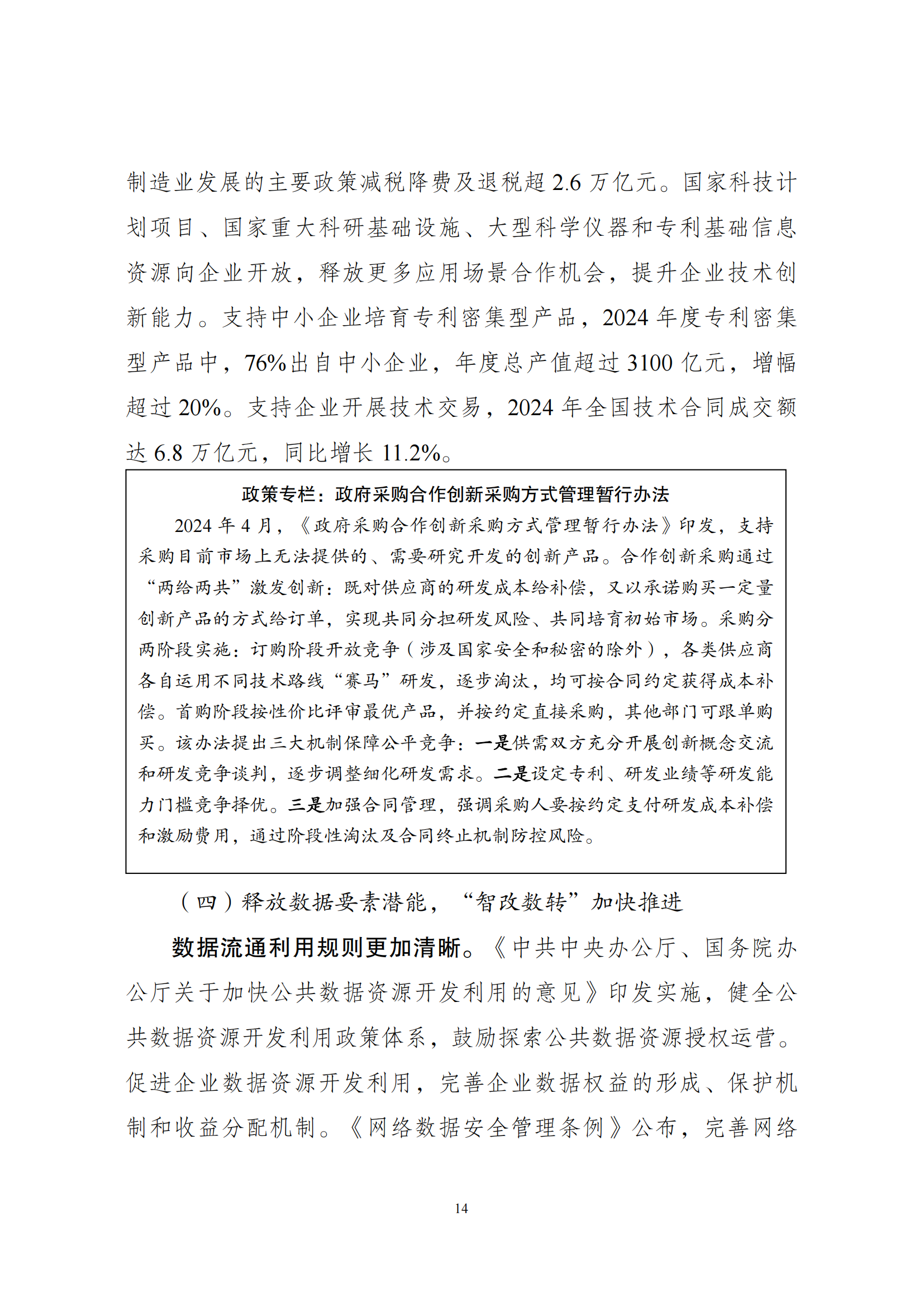 制造业发展的主要政策减税降费及退税超 2.6 万亿元。国家科技计划项目、国家重大科研基础设施、大型科学仪器和专利基础信息资源向企业开放，释放更多应用场景合作机会，提升企业技术创新能力。支持中小企业培育专利密集型产品，2024 年度专利密集型产品中，76%出自中小企业，年度总产值超过 3100 亿元，增幅超过 20%。支持企业开展技术交易，2024 年全国技术合同成交额达 6.8 万亿元，同比增长 11.2%。

政策专栏：政府采购合作创新采购方式管理暂行办法

2024 年 4 月，《政府采购合作创新采购方式管理暂行办法》印发，支持采购目前市场上无法提供的、需要研究开发的创新产品。合作创新采购通过“两给两共”激发创新：既对供应商的研发成本给补偿，又以承诺购买一定量创新产品的方式给订单，实现共同分担研发风险、共同培育初始市场。采购分两阶段实施：订购阶段开放竞争（涉及国家安全和秘密的除外），各类供应商各自运用不同技术路线“赛马”研发，逐步淘汰，均可按合同约定获得成本补偿。首购阶段按性价比评审最优产品，并按约定直接采购，其他部门可跟单购买。该办法提出三大机制保障公平竞争：一是供需双方充分开展创新概念交流和研发竞争谈判，逐步调整细化研发需求。二是设定专利、研发业绩等研发能力门槛竞争择优。三是加强合同管理，强调采购人要按约定支付研发成本补偿和激励费用，通过阶段性淘汰及合同终止机制防控风险。

（四）释放数据要素潜能，“智改数转”加快推进

数据流通利用规则更加清晰。《中共中央办公厅、国务院办公厅关于加快公共数据资源开发利用的意见》印发实施，健全公共数据资源开发利用政策体系，鼓励探索公共数据资源授权运营。促进企业数据资源开发利用，完善企业数据权益的形成、保护机制和收益分配机制。《网络数据安全管理条例》公布，完善网络

14